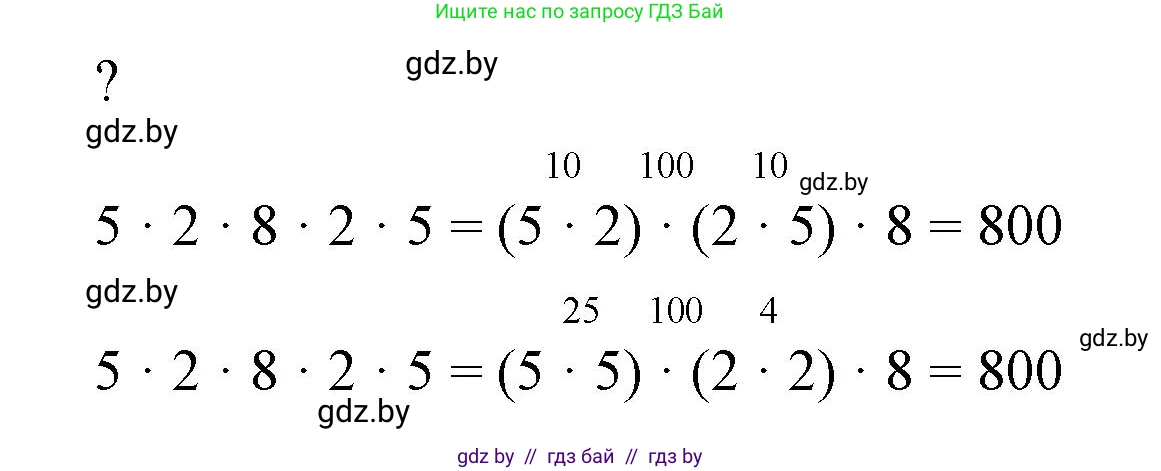 Ищите нас по запросу ГДЗ Бай

?

gdz.by

gdz.by

10 100 10 gdz.by

$5 \cdot 2 \cdot 8 \cdot 2 \cdot 5 = (5 \cdot 2) \cdot (2 \cdot 5) \cdot 8 = 800$

gdz.by

25 100 4

gdz.by

$5 \cdot 2 \cdot 8 \cdot 2 \cdot 5 = (5 \cdot 5) \cdot (2 \cdot 2) \cdot 8 = 800$

gdz.by

gdz by // гдз бай // гдз by